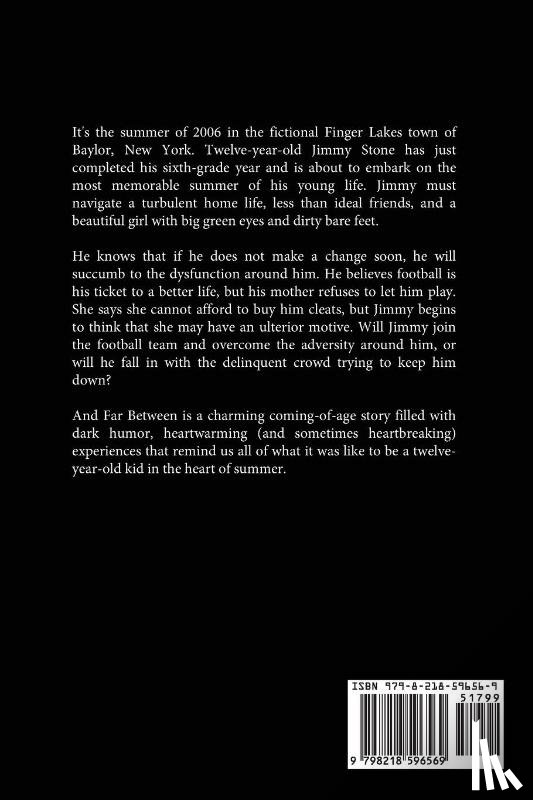 It's the summer of 2006 in the fictional Finger Lakes town of Baylor, New York. Twelve-year-old Jimmy Stone has just completed his sixth-grade year and is about to embark on the most memorable summer of his young life. Jimmy must navigate a turbulent home life, less than ideal friends, and a beautiful girl with big green eyes and dirty bare feet.

He knows that if he does not make a change soon, he will succumb to the dysfunction around him. He believes football is his ticket to a better life, but his mother refuses to let him play. She says she cannot afford to buy him cleats, but Jimmy begins to think that she may have an ulterior motive. Will Jimmy join the football team and overcome the adversity around him, or will he fall in with the delinquent crowd trying to keep him down?

And Far Between is a charming coming-of-age story filled with dark humor, heartwarming (and sometimes heartbreaking) experiences that remind us all of what it was like to be a twelve-year-old kid in the heart of summer.

ISBN 979-8-218-59656-9

51799

9 798218 596569